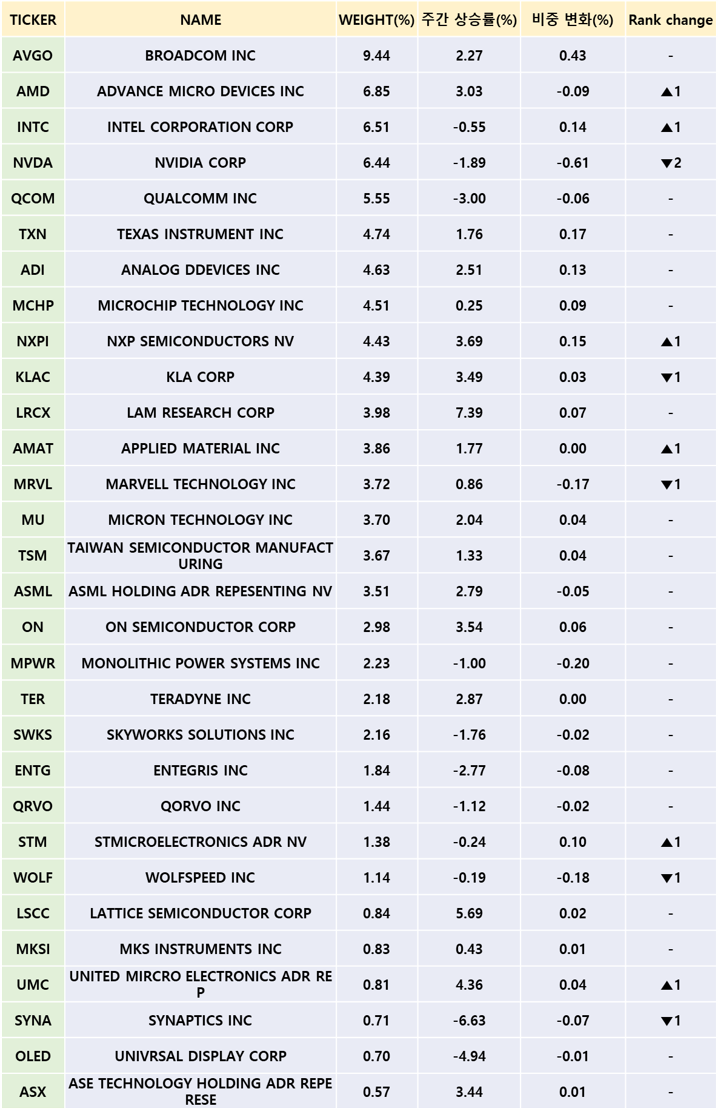 | TICKER | NAME | WEIGHT(%) | 주간 상승률(%) | 비중 변화(%) | Rank change |
|---|---|---|---|---|---|
| AVGO | BROADCOM INC | 9.44 | 2.27 | 0.43 | - |
| AMD | ADVANCE MICRO DEVICES INC | 6.85 | 3.03 | -0.09 | ▲1 |
| INTC | INTEL CORPORATION CORP | 6.51 | -0.55 | 0.14 | ▲1 |
| NVDA | NVIDIA CORP | 6.44 | -1.89 | -0.61 | ▼2 |
| QCOM | QUALCOMM INC | 5.55 | -3.00 | -0.06 | - |
| TXN | TEXAS INSTRUMENT INC | 4.74 | 1.76 | 0.17 | - |
| ADI | ANALOG DDEVICES INC | 4.63 | 2.51 | 0.13 | - |
| MCHP | MICROCHIP TECHNOLOGY INC | 4.51 | 0.25 | 0.09 | - |
| NXPI | NXP SEMICONDUCTORS NV | 4.43 | 3.69 | 0.15 | ▲1 |
| KLAC | KLA CORP | 4.39 | 3.49 | 0.03 | ▼1 |
| LRCX | LAM RESEARCH CORP | 3.98 | 7.39 | 0.07 | - |
| AMAT | APPLIED MATERIAL INC | 3.86 | 1.77 | 0.00 | ▲1 |
| MRVL | MARVELL TECHNOLOGY INC | 3.72 | 0.86 | -0.17 | ▼1 |
| MU | MICRON TECHNOLOGY INC | 3.70 | 2.04 | 0.04 | - |
| TSM | TAIWAN SEMICONDUCTOR MANUFACTURING | 3.67 | 1.33 | 0.04 | - |
| ASML | ASML HOLDING ADR REPESENTING NV | 3.51 | 2.79 | -0.05 | - |
| ON | ON SEMICONDUCTOR CORP | 2.98 | 3.54 | 0.06 | - |
| MPWR | MONOLITHIC POWER SYSTEMS INC | 2.23 | -1.00 | -0.20 | - |
| TER | TERADYNE INC | 2.18 | 2.87 | 0.00 | - |
| SWKS | SKYWORKS SOLUTIONS INC | 2.16 | -1.76 | -0.02 | - |
| ENTG | ENTEGRIS INC | 1.84 | -2.77 | -0.08 | - |
| QRVO | QORVO INC | 1.44 | -1.12 | -0.02 | - |
| STM | STMICROELECTRONICS ADR NV | 1.38 | -0.24 | 0.10 | ▲1 |
| WOLF | WOLFSPEED INC | 1.14 | -0.19 | -0.18 | ▼1 |
| LSCC | LATTICE SEMICONDUCTOR CORP | 0.84 | 5.69 | 0.02 | - |
| MKSI | MKS INSTRUMENTS INC | 0.83 | 0.43 | 0.01 | - |
| UMC | UNITED MIRCRO ELECTRONICS ADR REP | 0.81 | 4.36 | 0.04 | ▲1 |
| SYNA | SYNAPTICS INC | 0.71 | -6.63 | -0.07 | ▼1 |
| OLED | UNIVRSAL DISPLAY CORP | 0.70 | -4.94 | -0.01 | - |
| ASX | ASE TECHNOLOGY HOLDING ADR REPERESE | 0.57 | 3.44 | 0.01 | - |